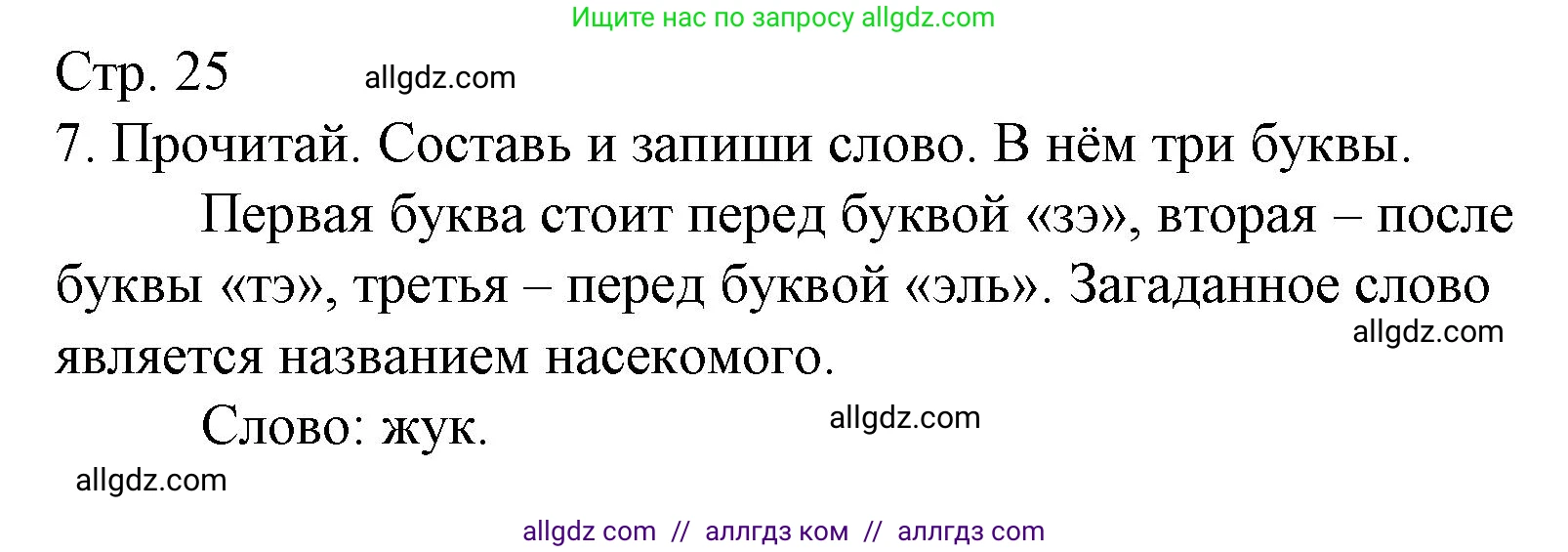 Ищите нас по запросу allgdz.com

Стр. 25 allgdz.com

7. Прочитай. Составь и запиши слово. В нём три буквы.

Первая буква стоит перед буквой «зэ», вторая – после буквы «тэ», третья – перед буквой «эль». Загаданное слово является названием насекомого.

allgdz.com

Слово: жук.

allgdz.com

allgdz.com

allgdz com // аллгдз ком // аллгдз com